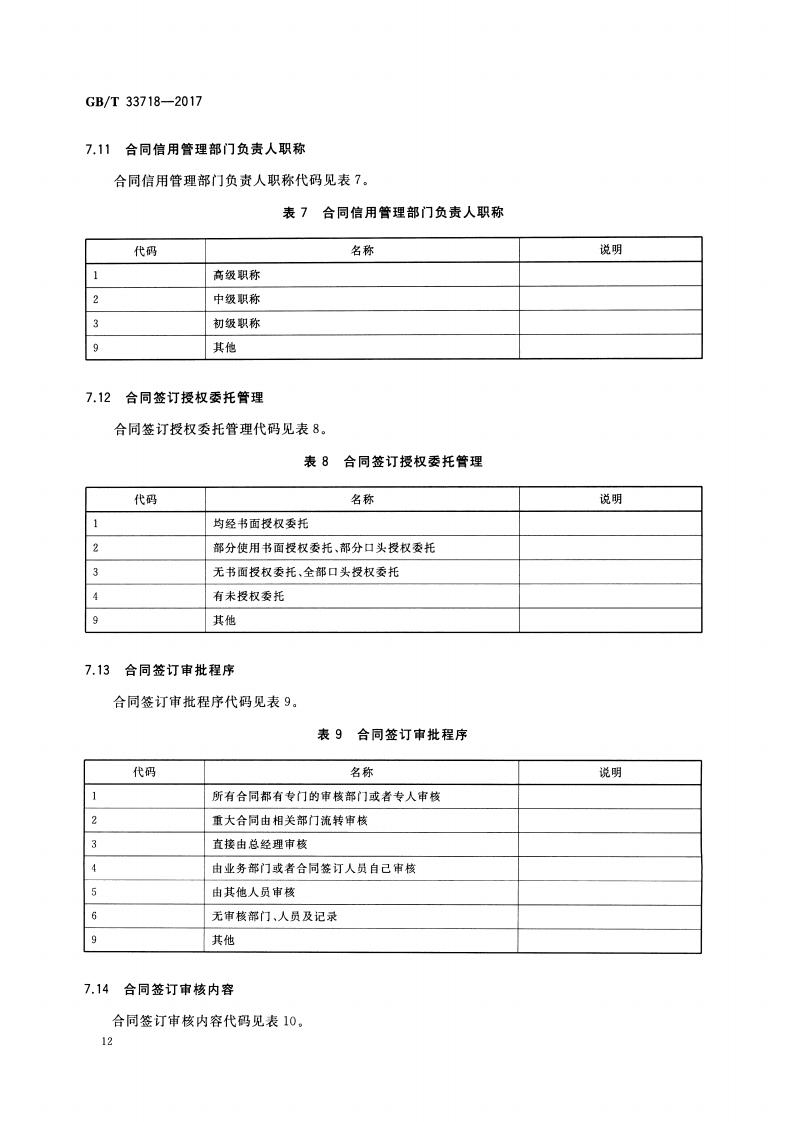 GB/T 33718—2017

7.11 合同信用管理部门负责人职称

合同信用管理部门负责人职称代码见表7。

表 7 合同信用管理部门负责人职称

| 代码 | 名称 | 说明 |
|---|---|---|
| 1 | 高级职称 | |
| 2 | 中级职称 | |
| 3 | 初级职称 | |
| 9 | 其他 | |

7.12 合同签订授权委托管理

合同签订授权委托管理代码见表8。

表 8 合同签订授权委托管理

| 代码 | 名称 | 说明 |
|---|---|---|
| 1 | 均经书面授权委托 | |
| 2 | 部分使用书面授权委托、部分口头授权委托 | |
| 3 | 无书面授权委托、全部口头授权委托 | |
| 4 | 有未授权委托 | |
| 9 | 其他 | |

7.13 合同签订审批程序

合同签订审批程序代码见表9。

表 9 合同签订审批程序

| 代码 | 名称 | 说明 |
|---|---|---|
| 1 | 所有合同都有专门的审核部门或者专人审核 | |
| 2 | 重大合同由相关部门流转审核 | |
| 3 | 直接由总经理审核 | |
| 4 | 由业务部门或者合同签订人员自己审核 | |
| 5 | 由其他人员审核 | |
| 6 | 无审核部门、人员及记录 | |
| 9 | 其他 | |

7.14 合同签订审核内容

合同签订审核内容代码见表10。

12